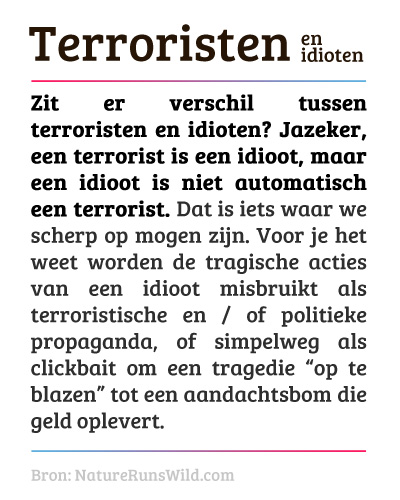 Terroristen en idioten

Zit er verschil tussen terroristen en idioten? Jazeker, een terrorist is een idioot, maar een idioot is niet automatisch een terrorist. Dat is iets waar we scherp op mogen zijn. Voor je het weet worden de tragische acties van een idioot misbruikt als terroristische en / of politieke propaganda, of simpelweg als clickbait om een tragedie “op te blazen” tot een aandachtsbom die geld oplevert.

Bron: NatureRunsWild.com